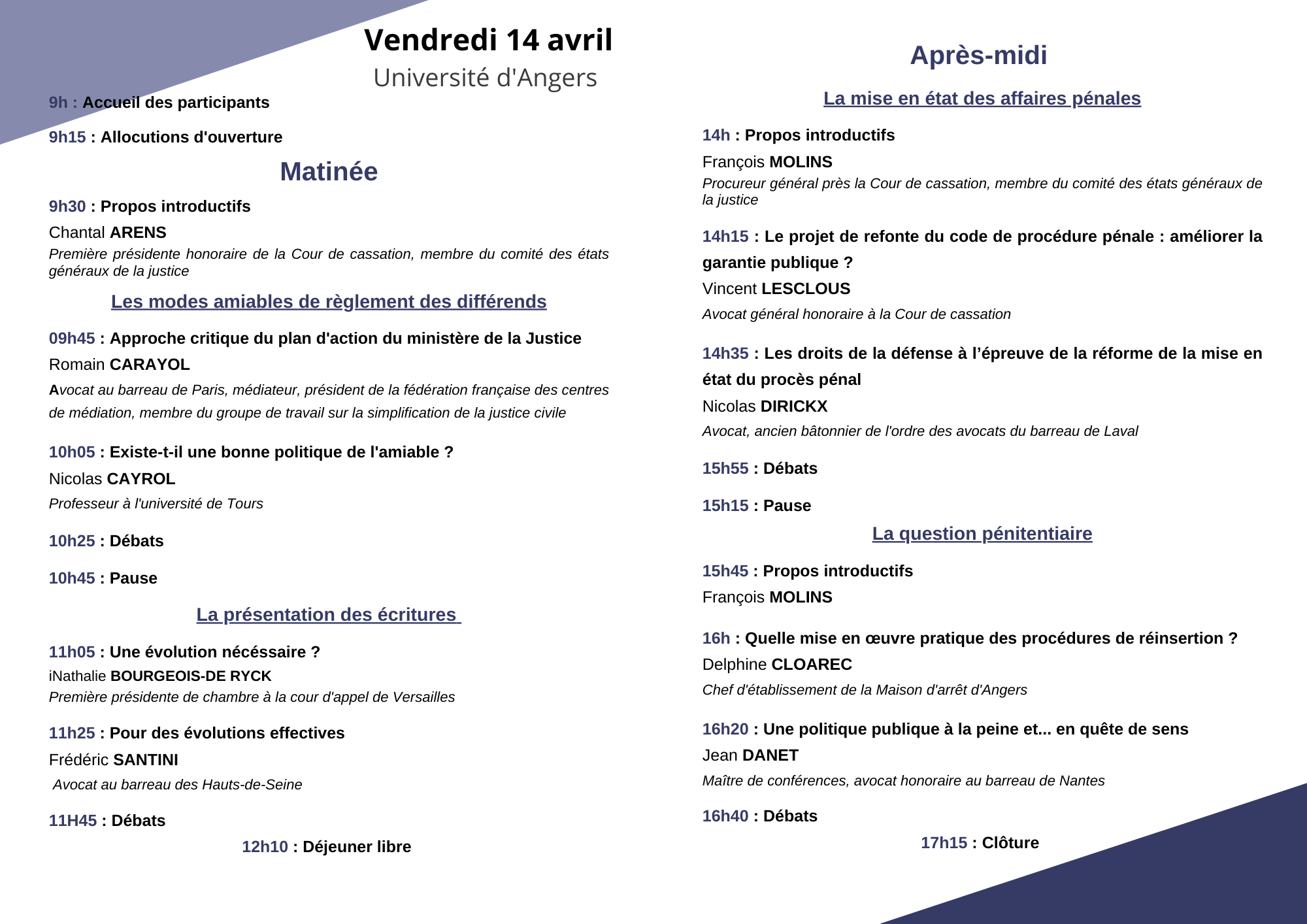 Vendredi 14 avril
Université d'Angers

9h : Accueil des participants

9h15 : Allocutions d'ouverture

Matinée

9h30 : Propos introductifs

Chantal ARENS
Première présidente honoraire de la Cour de cassation, membre du comité des états généraux de la justice

Les modes amiables de règlement des différends

09h45 : Approche critique du plan d'action du ministère de la Justice

Romain CARAYOL

Avocat au barreau de Paris, médiateur, président de la fédération française des centres de médiation, membre du groupe de travail sur la simplification de la justice civile

10h05 : Existe-t-il une bonne politique de l'amiable ?

Nicolas CAYROL

Professeur à l'université de Tours

10h25 : Débats

10h45 : Pause

La présentation des écritures

11h05 : Une évolution nécéssaire ?

iNathalie BOURGEOIS-DE RYCK
Première présidente de chambre à la cour d'appel de Versailles

11h25 : Pour des évolutions effectives

Frédéric SANTINI

Avocat au barreau des Hauts-de-Seine

11H45 : Débats

12h10 : Déjeuner libre

Après-midi

La mise en état des affaires pénales

14h : Propos introductifs

François MOLINS
Procureur général près la Cour de cassation, membre du comité des états généraux de la justice

14h15 : Le projet de refonte du code de procédure pénale : améliorer la garantie publique ?

Vincent LESCLOUS

Avocat général honoraire à la Cour de cassation

14h35 : Les droits de la défense à l'épreuve de la réforme de la mise en état du procès pénal

Nicolas DIRICKX

Avocat, ancien bâtonnier de l'ordre des avocats du barreau de Laval

15h55 : Débats

15h15 : Pause

La question pénitentiaire

15h45 : Propos introductifs

François MOLINS

16h : Quelle mise en œuvre pratique des procédures de réinsertion ?

Delphine CLOAREC

Chef d'établissement de la Maison d'arrêt d'Angers

16h20 : Une politique publique à la peine et... en quête de sens

Jean DANET

Maître de conférences, avocat honoraire au barreau de Nantes

16h40 : Débats

17h15 : Clôture